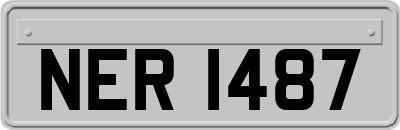 NER 1487